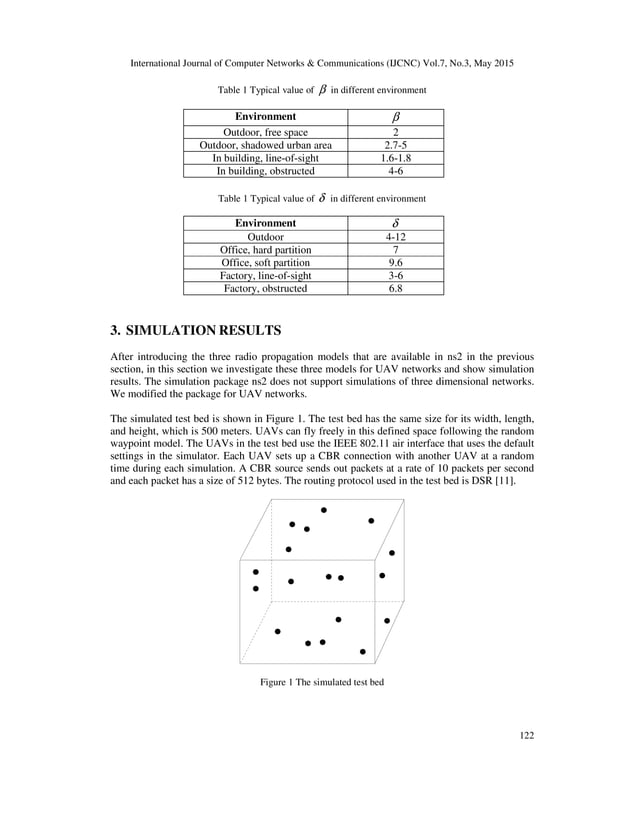 International Journal of Computer Networks & Communications (IJCNC) Vol.7, No.3, May 2015

Table 1 Typical value of $\beta$ in different environment

| Environment | $\beta$ |
|---|---|
| Outdoor, free space | 2 |
| Outdoor, shadowed urban area | 2.7-5 |
| In building, line-of-sight | 1.6-1.8 |
| In building, obstructed | 4-6 |

Table 1 Typical value of $\delta$ in different environment

| Environment | $\delta$ |
|---|---|
| Outdoor | 4-12 |
| Office, hard partition | 7 |
| Office, soft partition | 9.6 |
| Factory, line-of-sight | 3-6 |
| Factory, obstructed | 6.8 |

3. SIMULATION RESULTS

After introducing the three radio propagation models that are available in ns2 in the previous section, in this section we investigate these three models for UAV networks and show simulation results. The simulation package ns2 does not support simulations of three dimensional networks. We modified the package for UAV networks.

The simulated test bed is shown in Figure 1. The test bed has the same size for its width, length, and height, which is 500 meters. UAVs can fly freely in this defined space following the random waypoint model. The UAVs in the test bed use the IEEE 802.11 air interface that uses the default settings in the simulator. Each UAV sets up a CBR connection with another UAV at a random time during each simulation. A CBR source sends out packets at a rate of 10 packets per second and each packet has a size of 512 bytes. The routing protocol used in the test bed is DSR [11].

Figure 1 The simulated test bed

122